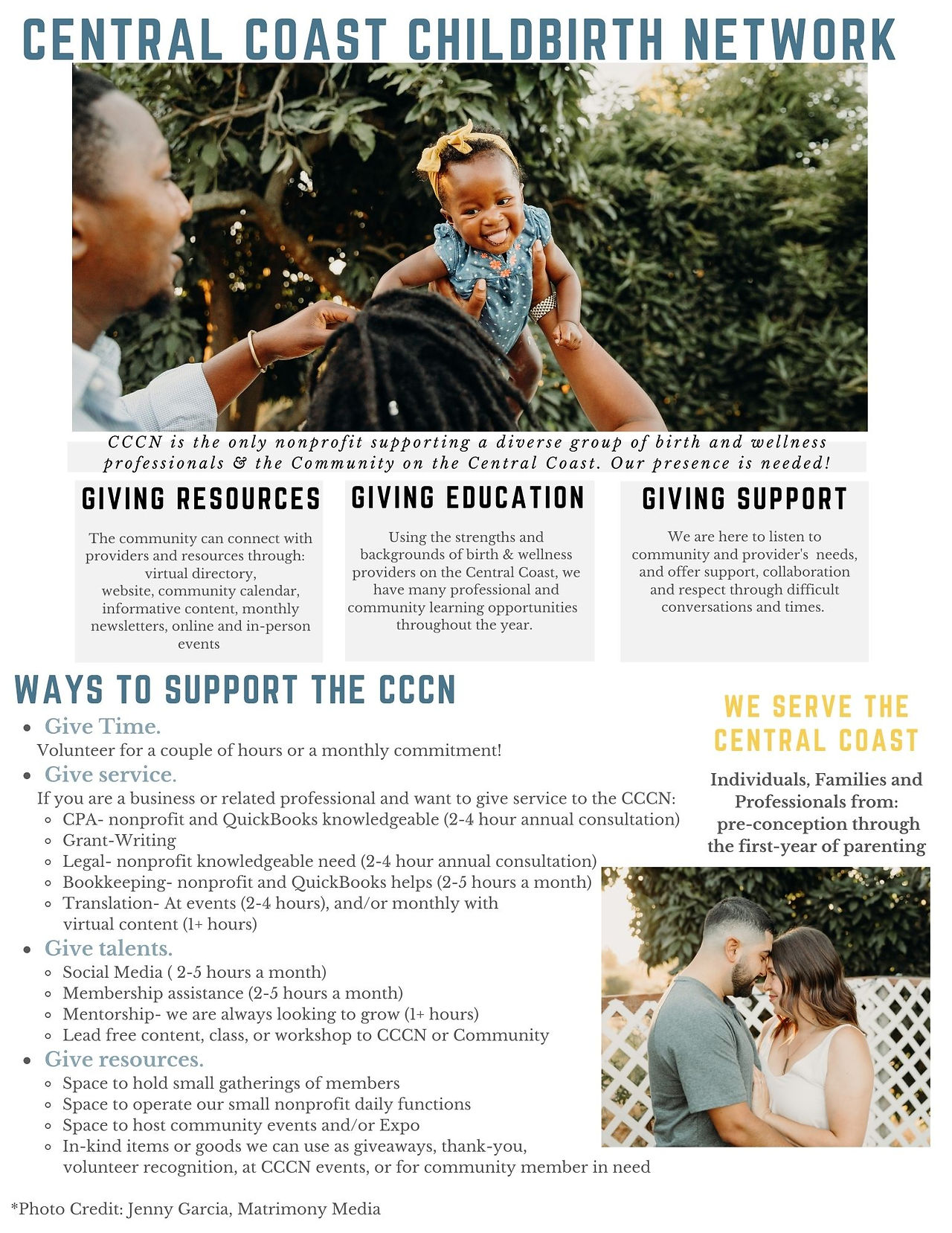 CENTRAL COAST CHILDBIRTH NETWORK

CCCN is the only nonprofit supporting a diverse group of birth and wellness professionals & the Community on the Central Coast. Our presence is needed!

GIVING RESOURCES

The community can connect with providers and resources through: virtual directory, website, community calendar, informative content, monthly newsletters, online and in-person events

GIVING EDUCATION

Using the strengths and backgrounds of birth & wellness providers on the Central Coast, we have many professional and community learning opportunities throughout the year.

GIVING SUPPORT

We are here to listen to community and provider's needs, and offer support, collaboration and respect through difficult conversations and times.

WAYS TO SUPPORT THE CCCN

- Give Time.
Volunteer for a couple of hours or a monthly commitment!
- Give service.
If you are a business or related professional and want to give service to the CCCN:
  - CPA- nonprofit and QuickBooks knowledgeable (2-4 hour annual consultation)
  - Grant-Writing
  - Legal- nonprofit knowledgeable need (2-4 hour annual consultation)
  - Bookkeeping- nonprofit and QuickBooks helps (2-5 hours a month)
  - Translation- At events (2-4 hours), and/or monthly with virtual content (1+ hours)
- Give talents.
  - Social Media ( 2-5 hours a month)
  - Membership assistance (2-5 hours a month)
  - Mentorship- we are always looking to grow (1+ hours)
  - Lead free content, class, or workshop to CCCN or Community
- Give resources.
  - Space to hold small gatherings of members
  - Space to operate our small nonprofit daily functions
  - Space to host community events and/or Expo
  - In-kind items or goods we can use as giveaways, thank-you, volunteer recognition, at CCCN events, or for community member in need

WE SERVE THE CENTRAL COAST

Individuals, Families and Professionals from: pre-conception through the first-year of parenting

*Photo Credit: Jenny Garcia, Matrimony Media